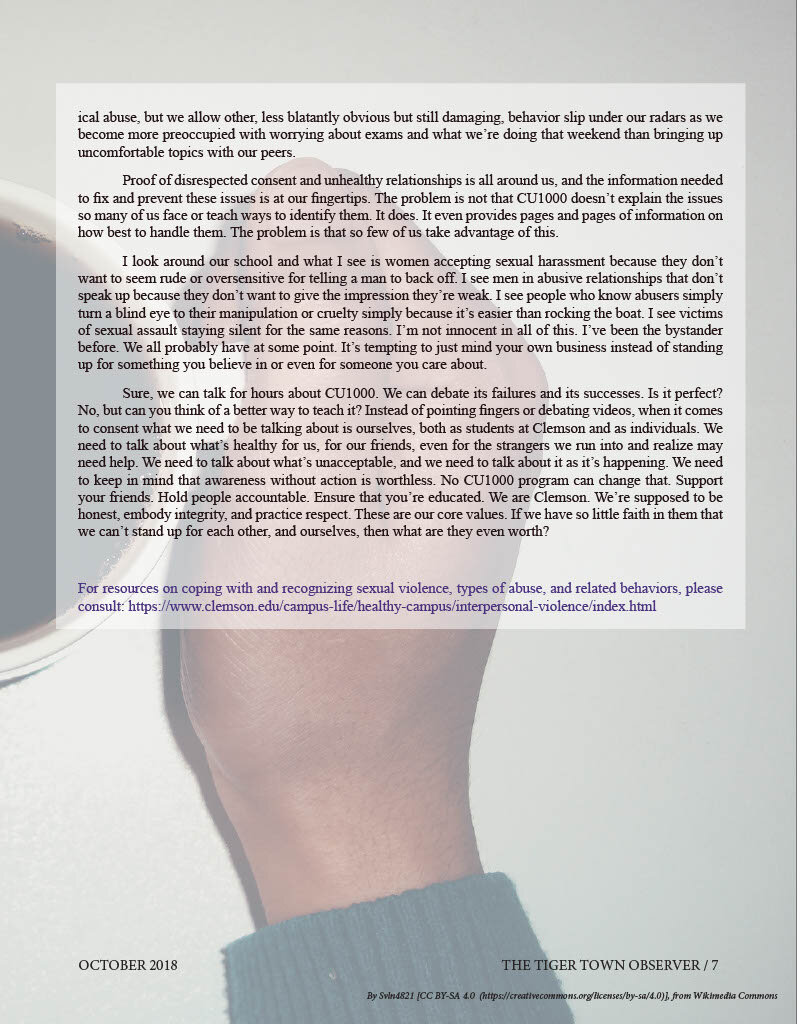 ical abuse, but we allow other, less blatantly obvious but still damaging, behavior slip under our radars as we become more preoccupied with worrying about exams and what we're doing that weekend than bringing up uncomfortable topics with our peers.

Proof of disrespected consent and unhealthy relationships is all around us, and the information needed to fix and prevent these issues is at our fingertips. The problem is not that CU1000 doesn't explain the issues so many of us face or teach ways to identify them. It does. It even provides pages and pages of information on how best to handle them. The problem is that so few of us take advantage of this.

I look around our school and what I see is women accepting sexual harassment because they don't want to seem rude or oversensitive for telling a man to back off. I see men in abusive relationships that don't speak up because they don't want to give the impression they're weak. I see people who know abusers simply turn a blind eye to their manipulation or cruelty simply because it's easier than rocking the boat. I see victims of sexual assault staying silent for the same reasons. I'm not innocent in all of this. I've been the bystander before. We all probably have at some point. It's tempting to just mind your own business instead of standing up for something you believe in or even for someone you care about.

Sure, we can talk for hours about CU1000. We can debate its failures and its successes. Is it perfect? No, but can you think of a better way to teach it? Instead of pointing fingers or debating videos, when it comes to consent what we need to be talking about is ourselves, both as students at Clemson and as individuals. We need to talk about what's healthy for us, for our friends, even for the strangers we run into and realize may need help. We need to talk about what's unacceptable, and we need to talk about it as it's happening. We need to keep in mind that awareness without action is worthless. No CU1000 program can change that. Support your friends. Hold people accountable. Ensure that you're educated. We are Clemson. We're supposed to be honest, embody integrity, and practice respect. These are our core values. If we have so little faith in them that we can't stand up for each other, and ourselves, then what are they even worth?

For resources on coping with and recognizing sexual violence, types of abuse, and related behaviors, please consult: https://www.clemson.edu/campus-life/healthy-campus/interpersonal-violence/index.html

OCTOBER 2018

THE TIGER TOWN OBSERVER / 7

By Svln4821 [CC BY-SA 4.0 (https://creativecommons.org/licenses/by-sa/4.0)], from Wikimedia Commons